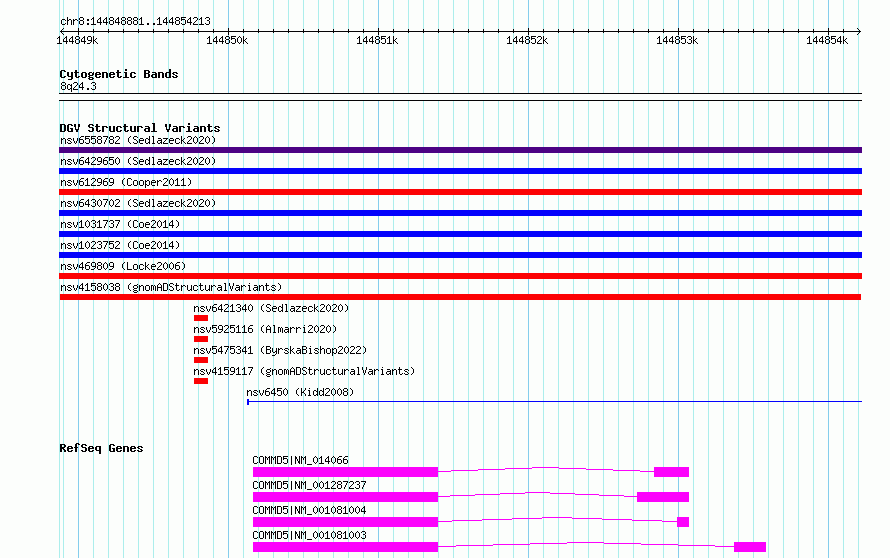 chr8:144848881..144854213

144849k 144850k 144851k 144852k 144853k 144854k

Cytogenetic Bands
8q24.3

DGV Structural Variants
nsv6558782 (Sedlazeck2020)
nsv6429650 (Sedlazeck2020)
nsv612969 (Cooper2011)
nsv6430702 (Sedlazeck2020)
nsv1031737 (Coe2014)
nsv1023752 (Coe2014)
nsv469809 (Locke2006)
nsv4158038 (gnomADStructuralVariants)
nsv6421340 (Sedlazeck2020)
nsv5925116 (Almarri2020)
nsv5475341 (ByrskaBishop2022)
nsv4159117 (gnomADStructuralVariants)
nsv6450 (Kidd2008)

RefSeq Genes
COMMD5|NM_014066
COMMD5|NM_001287237
COMMD5|NM_001081004
COMMD5|NM_001081003